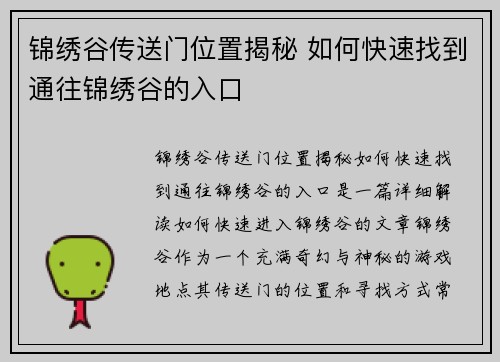 锦绣谷传送门位置揭秘 如何快速找到通往锦绣谷的入口

锦绣谷传送门位置揭秘如何快速找到通往锦绣谷的入口是一篇详细解读如何快速进入锦绣谷的文章锦绣谷作为一个充满奇幻与神秘的游戏地点其传送门的位置和寻找方式常